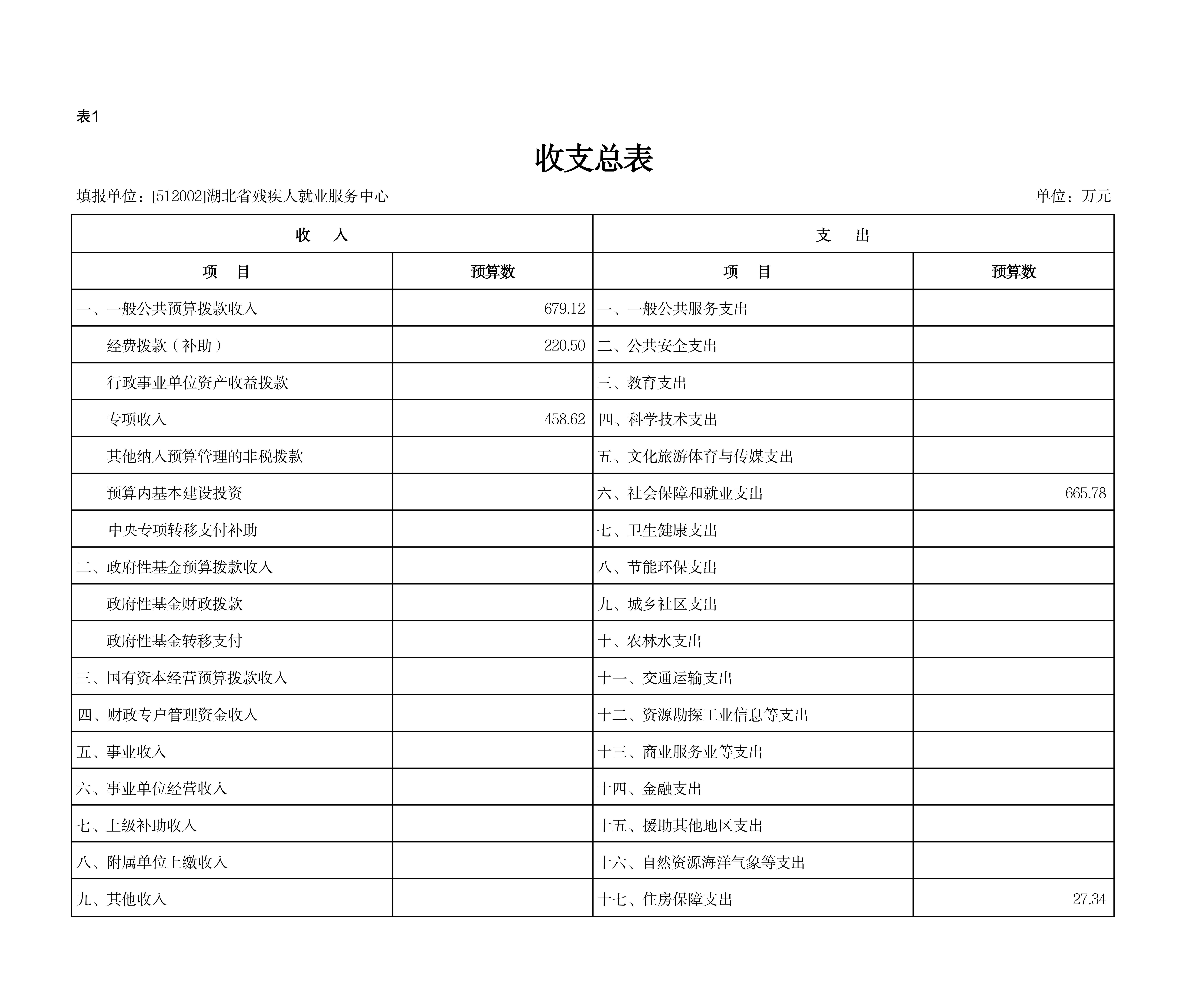 表1

收支总表

填报单位：[512002]湖北省残疾人就业服务中心

单位：万元

| 收　入 | | 支　出 | |
|---|---|---|---|
| 项　目 | 预算数 | 项　目 | 预算数 |
| 一、一般公共预算拨款收入 | 679.12 | 一、一般公共服务支出 | |
| 经费拨款（补助） | 220.50 | 二、公共安全支出 | |
| 行政事业单位资产收益拨款 | | 三、教育支出 | |
| 专项收入 | 458.62 | 四、科学技术支出 | |
| 其他纳入预算管理的非税拨款 | | 五、文化旅游体育与传媒支出 | |
| 预算内基本建设投资 | | 六、社会保障和就业支出 | 665.78 |
| 中央专项转移支付补助 | | 七、卫生健康支出 | |
| 二、政府性基金预算拨款收入 | | 八、节能环保支出 | |
| 政府性基金财政拨款 | | 九、城乡社区支出 | |
| 政府性基金转移支付 | | 十、农林水支出 | |
| 三、国有资本经营预算拨款收入 | | 十一、交通运输支出 | |
| 四、财政专户管理资金收入 | | 十二、资源勘探工业信息等支出 | |
| 五、事业收入 | | 十三、商业服务业等支出 | |
| 六、事业单位经营收入 | | 十四、金融支出 | |
| 七、上级补助收入 | | 十五、援助其他地区支出 | |
| 八、附属单位上缴收入 | | 十六、自然资源海洋气象等支出 | |
| 九、其他收入 | | 十七、住房保障支出 | 27.34 |